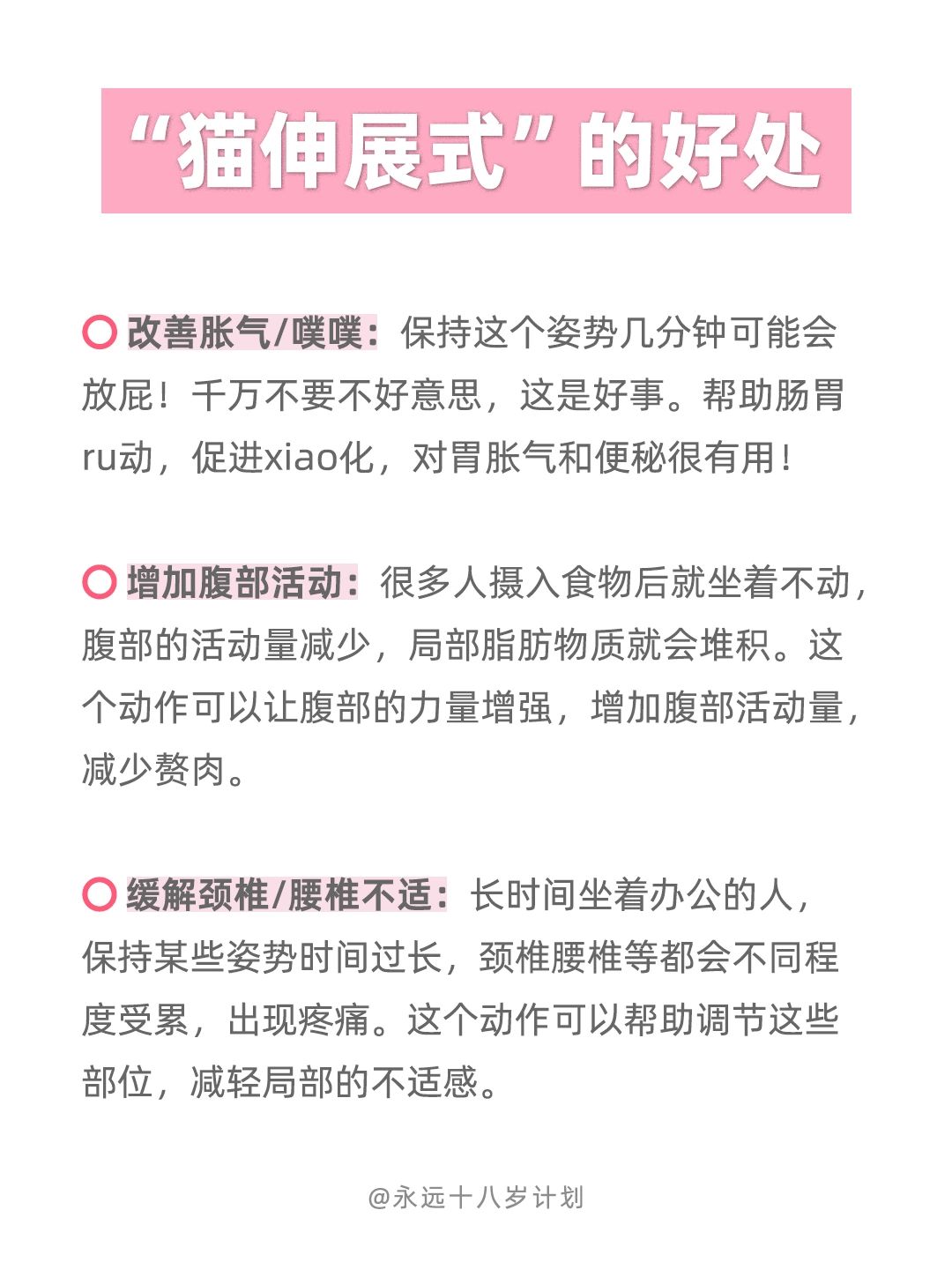 “猫伸展式”的好处

改善胀气/噗噗：保持这个姿势几分钟可能会放屁！千万不要不好意思，这是好事。帮助肠胃ru动，促进xiao化，对胃胀气和便秘很有用！

增加腹部活动：很多人摄入食物后就坐着不动，腹部的活动量减少，局部脂肪物质就会堆积。这个动作可以让腹部的力量增强，增加腹部活动量，减少赘肉。

缓解颈椎/腰椎不适：长时间坐着办公的人，保持某些姿势时间过长，颈椎腰椎等都会不同程度受累，出现疼痛。这个动作可以帮助调节这些部位，减轻局部的不适感。

@永远十八岁计划